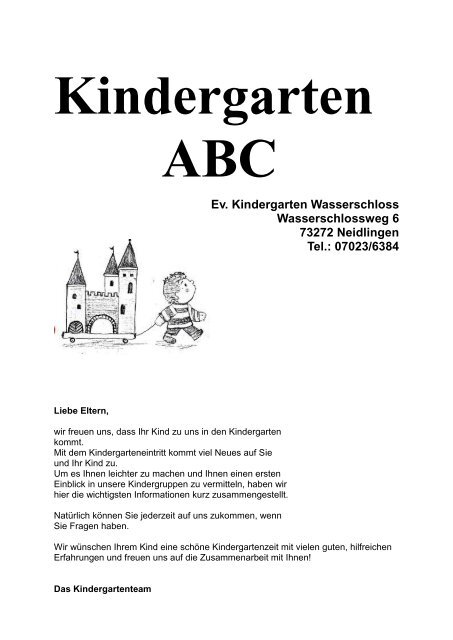 Kindergarten ABC

Ev. Kindergarten Wasserschloss
Wasserschlossweg 6
73272 Neidlingen
Tel.: 07023/6384

Liebe Eltern,

wir freuen uns, dass Ihr Kind zu uns in den Kindergarten kommt.
Mit dem Kindergarteneintritt kommt viel Neues auf Sie und Ihr Kind zu.
Um es Ihnen leichter zu machen und Ihnen einen ersten Einblick in unsere Kindergruppen zu vermitteln, haben wir hier die wichtigsten Informationen kurz zusammengestellt.

Natürlich können Sie jederzeit auf uns zukommen, wenn Sie Fragen haben.

Wir wünschen Ihrem Kind eine schöne Kindergartenzeit mit vielen guten, hilfreichen Erfahrungen und freuen uns auf die Zusammenarbeit mit Ihnen!

Das Kindergartenteam